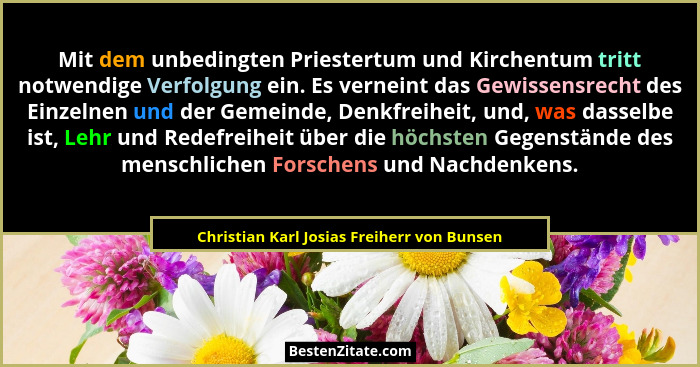 Mit dem unbedingten Priestertum und Kirchentum tritt notwendige Verfolgung ein. Es verneint das Gewissensrecht des Einzelnen und der Gemeinde, Denkfreiheit, und, was dasselbe ist, Lehr und Redefreiheit über die höchsten Gegenstände des menschlichen Forschens und Nachdenkens.

Christian Karl Josias Freiherr von Bunsen

BestenZitate.com